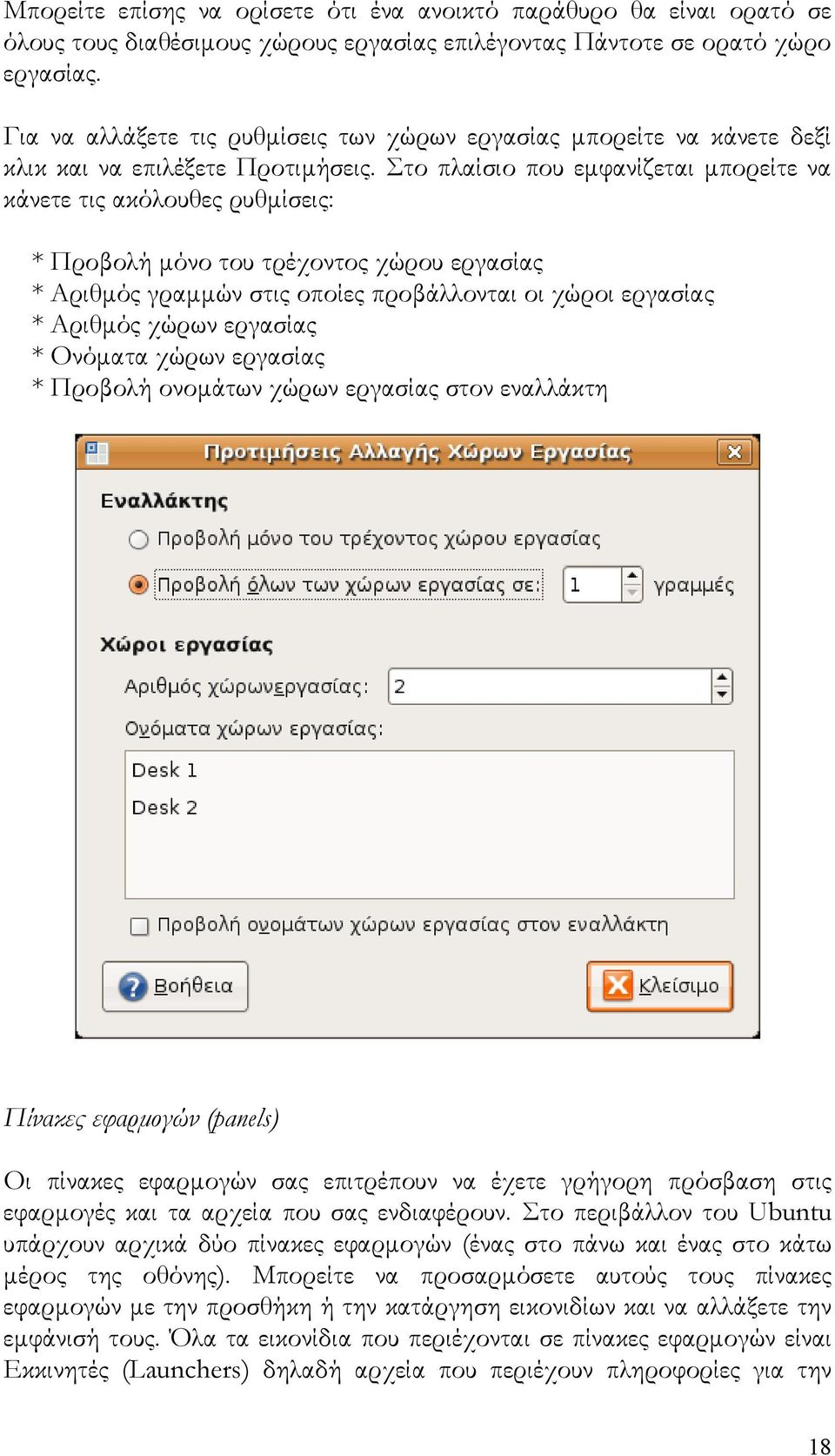 Μπορείτε επίσης να ορίσετε ότι ένα ανοικτό παράθυρο θα είναι ορατό σε όλους τους διαθέσιμους χώρους εργασίας επιλέγοντας Πάντοτε σε ορατό χώρο εργασίας.

Για να αλλάξετε τις ρυθμίσεις των χώρων εργασίας μπορείτε να κάνετε δεξί κλικ και να επιλέξετε Προτιμήσεις. Στο πλαίσιο που εμφανίζεται μπορείτε να κάνετε τις ακόλουθες ρυθμίσεις:

* Προβολή μόνο του τρέχοντος χώρου εργασίας
* Αριθμός γραμμών στις οποίες προβάλλονται οι χώροι εργασίας
* Αριθμός χώρων εργασίας
* Ονόματα χώρων εργασίας
* Προβολή ονομάτων χώρων εργασίας στον εναλλάκτη

Προτιμήσεις Αλλαγής Χώρων Εργασίας

Εναλλάκτης

Προβολή μόνο του τρέχοντος χώρου εργασίας

Προβολή όλων των χώρων εργασίας σε: 1 γραμμές

Χώροι εργασίας

Αριθμός χώρωνεργασίας: 2

Ονόματα χώρων εργασίας:

Desk 1
Desk 2

Προβολή ονομάτων χώρων εργασίας στον εναλλάκτη

Βοήθεια

Κλείσιμο

Πίνακες εφαρμογών (panels)

Οι πίνακες εφαρμογών σας επιτρέπουν να έχετε γρήγορη πρόσβαση στις εφαρμογές και τα αρχεία που σας ενδιαφέρουν. Στο περιβάλλον του Ubuntu υπάρχουν αρχικά δύο πίνακες εφαρμογών (ένας στο πάνω και ένας στο κάτω μέρος της οθόνης). Μπορείτε να προσαρμόσετε αυτούς τους πίνακες εφαρμογών με την προσθήκη ή την κατάργηση εικονιδίων και να αλλάξετε την εμφάνισή τους. Όλα τα εικονίδια που περιέχονται σε πίνακες εφαρμογών είναι Εκκινητές (Launchers) δηλαδή αρχεία που περιέχουν πληροφορίες για την

18